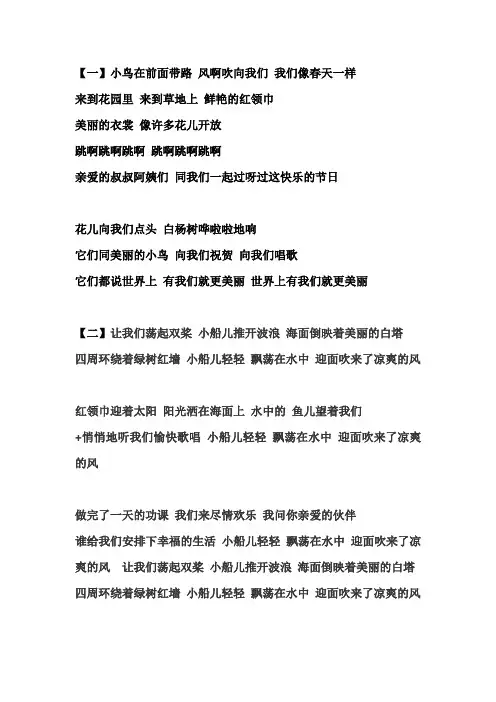 【一】小鸟在前面带路 风啊吹向我们 我们像春天一样
来到花园里 来到草地上 鲜艳的红领巾
美丽的衣裳 像许多花儿开放
跳啊跳啊跳啊 跳啊跳啊跳啊
亲爱的叔叔阿姨们 同我们一起过呀过这快乐的节日

花儿向我们点头 白杨树哗啦啦地响
它们同美丽的小鸟 向我们祝贺 向我们唱歌
它们都说世界上 有我们就更美丽 世界上有我们就更美丽

【二】让我们荡起双桨 小船儿推开波浪 海面倒映着美丽的白塔
四周环绕着绿树红墙 小船儿轻轻 飘荡在水中 迎面吹来了凉爽的风

红领巾迎着太阳 阳光洒在海面上 水中的 鱼儿望着我们
+悄悄地听我们愉快歌唱 小船儿轻轻 飘荡在水中 迎面吹来了凉爽的风

做完了一天的功课 我们来尽情欢乐 我问你亲爱的伙伴
谁给我们安排下幸福的生活 小船儿轻轻 飘荡在水中 迎面吹来了凉爽的风 让我们荡起双桨 小船儿推开波浪 海面倒映着美丽的白塔
四周环绕着绿树红墙 小船儿轻轻 飘荡在水中 迎面吹来了凉爽的风